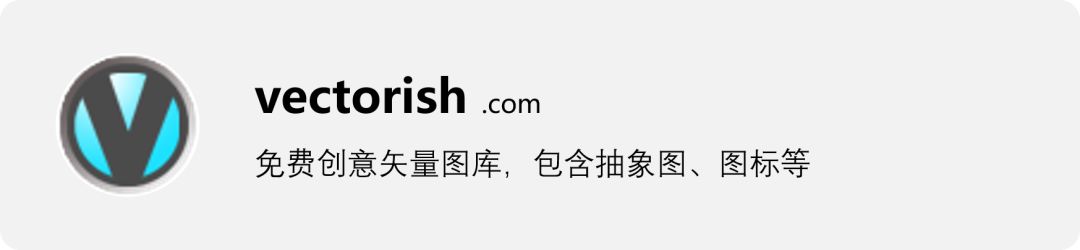 vectorish .com

免费创意矢量图库，包含抽象图、图标等